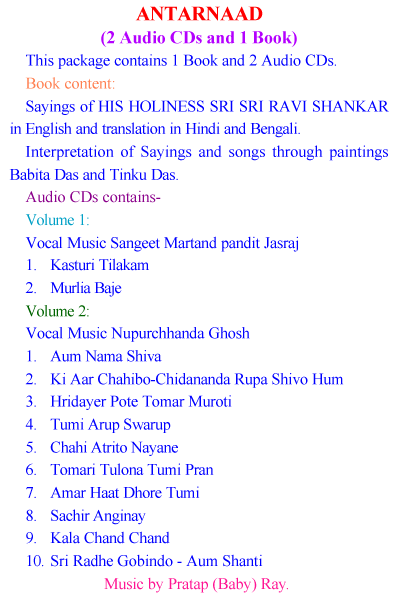 ANTARNAAD
(2 Audio CDs and 1 Book)

This package contains 1 Book and 2 Audio CDs.

Book content:

Sayings of HIS HOLINESS SRI SRI RAVI SHANKAR in English and translation in Hindi and Bengali.

Interpretation of Sayings and songs through paintings Babita Das and Tinku Das.

Audio CDs contains-

Volume 1:

Vocal Music Sangeet Martand pandit Jasraj

1. Kasturi Tilakam
2. Murlia Baje

Volume 2:

Vocal Music Nupurchhanda Ghosh

1. Aum Nama Shiva
2. Ki Aar Chahibo-Chidananda Rupa Shivo Hum
3. Hridayer Pote Tomar Muroti
4. Tumi Arup Swarup
5. Chahi Atrito Nayane
6. Tomari Tulona Tumi Pran
7. Amar Haat Dhore Tumi
8. Sachir Anginay
9. Kala Chand Chand
10. Sri Radhe Gobindo - Aum Shanti

Music by Pratap (Baby) Ray.